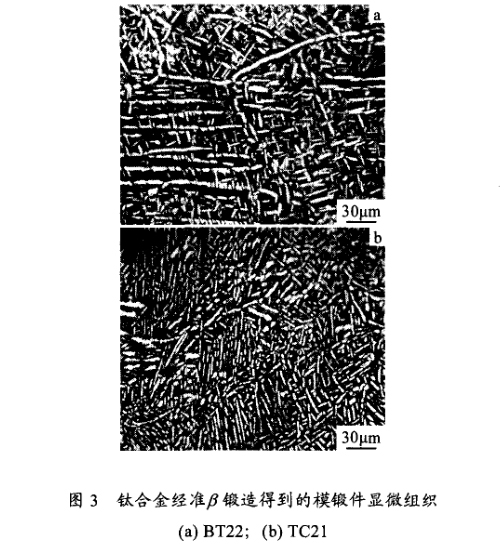 a

30μm

b

30μm

图 3　钛合金经准$\beta$锻造得到的模锻件显微组织

(a) BT22;　(b) TC21